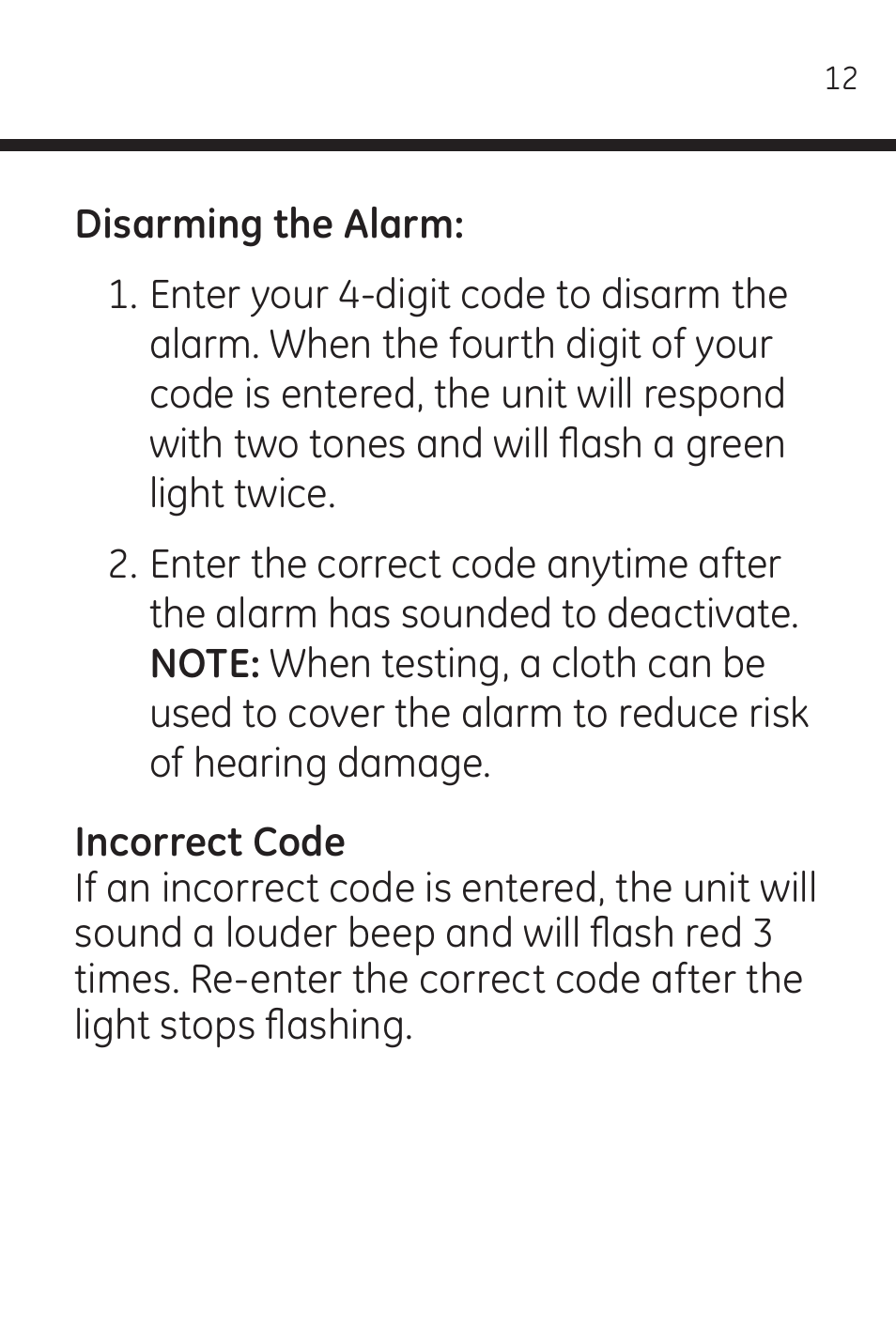 12

Disarming the Alarm:

1. Enter your 4-digit code to disarm the alarm. When the fourth digit of your code is entered, the unit will respond with two tones and will flash a green light twice.

2. Enter the correct code anytime after the alarm has sounded to deactivate. NOTE: When testing, a cloth can be used to cover the alarm to reduce risk of hearing damage.

Incorrect Code
If an incorrect code is entered, the unit will sound a louder beep and will flash red 3 times. Re-enter the correct code after the light stops flashing.